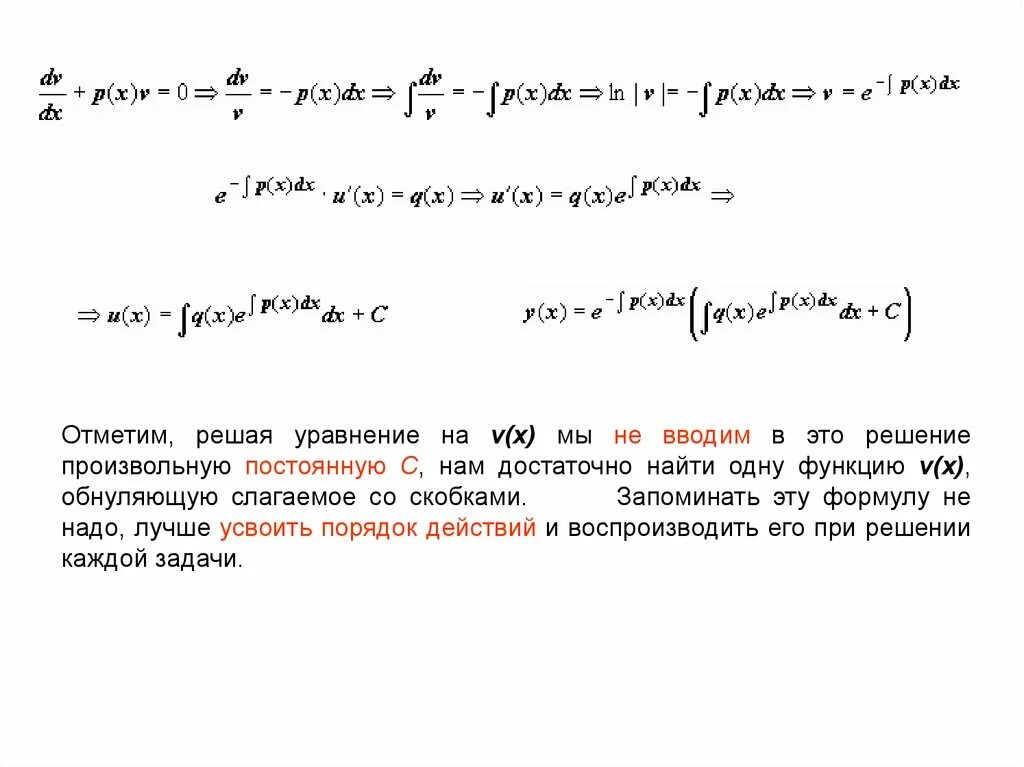 $\frac{dv}{dx} + p(x)v = 0 \Rightarrow \frac{dv}{v} = -p(x)dx \Rightarrow \int \frac{dv}{v} = -\int p(x)dx \Rightarrow \ln|v| = -\int p(x)dx \Rightarrow v = e^{-\int p(x)dx}$

$e^{-\int p(x)dx} \cdot u'(x) = q(x) \Rightarrow u'(x) = q(x)e^{\int p(x)dx} \Rightarrow$

$\Rightarrow u(x) = \int q(x)e^{\int p(x)dx}dx + C$

$y(x) = e^{-\int p(x)dx}\left(\int q(x)e^{\int p(x)dx}dx + C\right)$

Отметим, решая уравнение на v(x) мы не вводим в это решение произвольную постоянную С, нам достаточно найти одну функцию v(x), обнуляющую слагаемое со скобками. Запоминать эту формулу не надо, лучше усвоить порядок действий и воспроизводить его при решении каждой задачи.